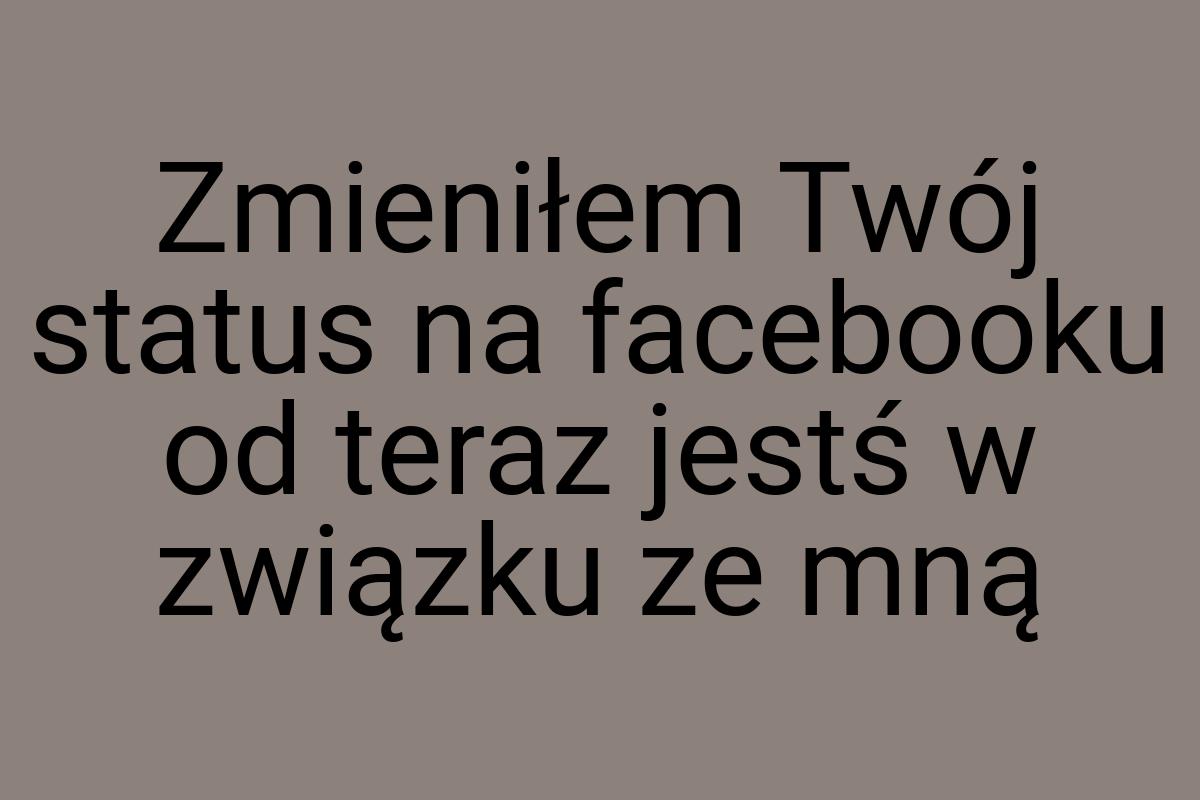 Zmieniłem Twój status na facebooku od teraz jestś w związku ze mną